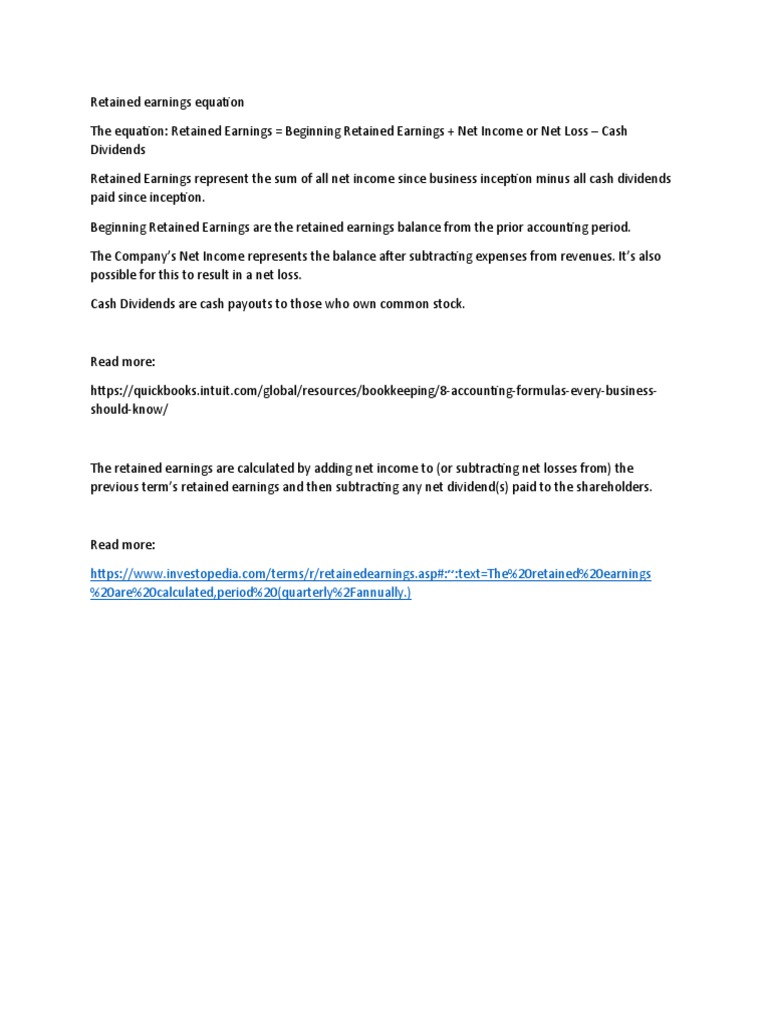 Retained earnings equation

The equation: Retained Earnings = Beginning Retained Earnings + Net Income or Net Loss – Cash Dividends

Retained Earnings represent the sum of all net income since business inception minus all cash dividends paid since inception.

Beginning Retained Earnings are the retained earnings balance from the prior accounting period.

The Company's Net Income represents the balance after subtracting expenses from revenues. It's also possible for this to result in a net loss.

Cash Dividends are cash payouts to those who own common stock.

Read more:

https://quickbooks.intuit.com/global/resources/bookkeeping/8-accounting-formulas-every-business-should-know/

The retained earnings are calculated by adding net income to (or subtracting net losses from) the previous term's retained earnings and then subtracting any net dividend(s) paid to the shareholders.

Read more:

https://www.investopedia.com/terms/r/retainedearnings.asp#:~:text=The%20retained%20earnings%20are%20calculated,period%20(quarterly%2Fannually.)